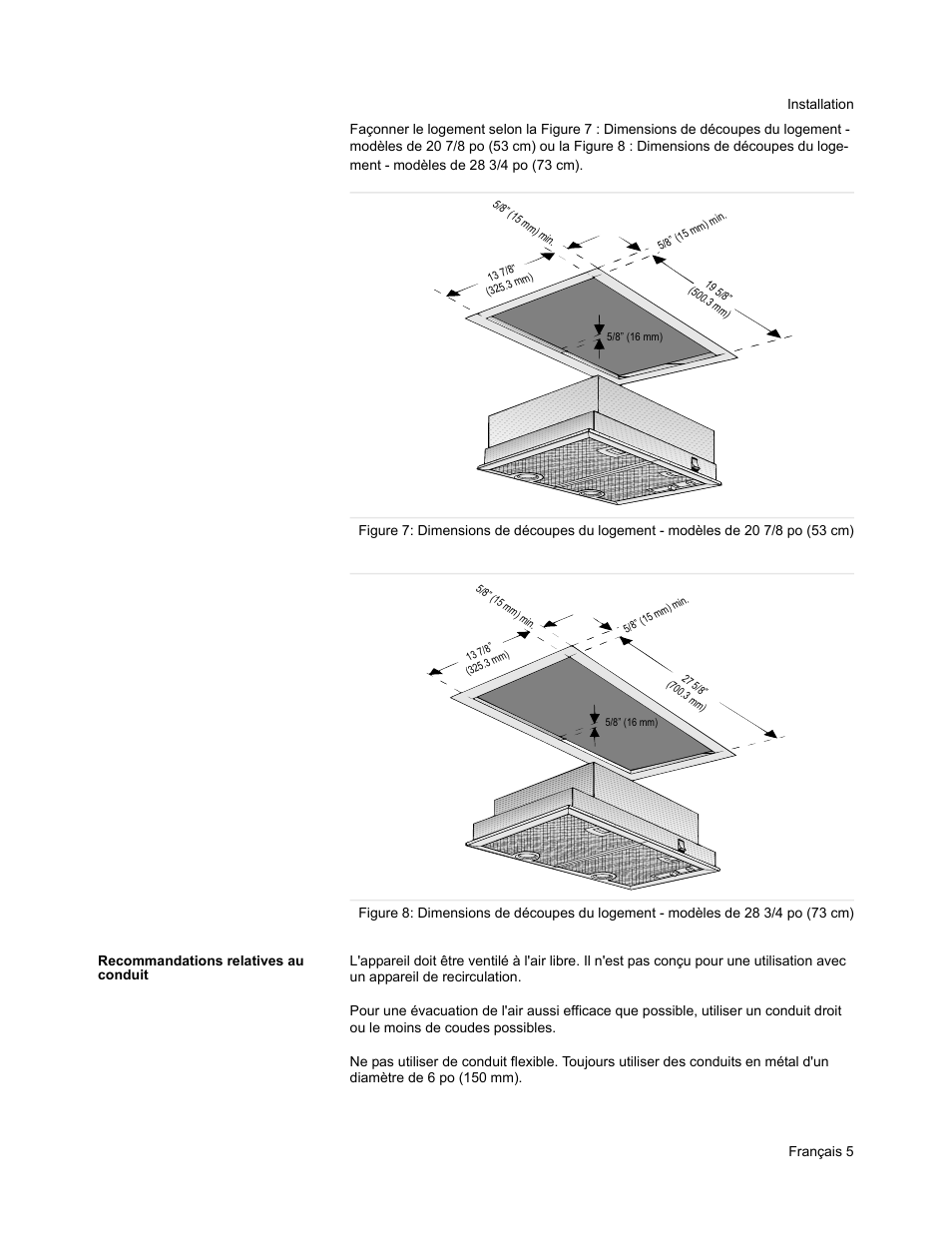 Installation

Façonner le logement selon la Figure 7 : Dimensions de découpes du logement - modèles de 20 7/8 po (53 cm) ou la Figure 8 : Dimensions de découpes du logement - modèles de 28 3/4 po (73 cm).

5/8" (15 mm) min.
5/8" (15 mm) min.
13 7/8" (325.3 mm)
19 5/8" (500.3 mm)
5/8" (16 mm)

Figure 7: Dimensions de découpes du logement - modèles de 20 7/8 po (53 cm)

5/8" (15 mm) min.
5/8" (15 mm) min.
13 7/8" (325.3 mm)
27 5/8" (700.3 mm)
5/8" (16 mm)

Figure 8: Dimensions de découpes du logement - modèles de 28 3/4 po (73 cm)

Recommandations relatives au conduit

L'appareil doit être ventilé à l'air libre. Il n'est pas conçu pour une utilisation avec un appareil de recirculation.

Pour une évacuation de l'air aussi efficace que possible, utiliser un conduit droit ou le moins de coudes possibles.

Ne pas utiliser de conduit flexible. Toujours utiliser des conduits en métal d'un diamètre de 6 po (150 mm).

Français 5